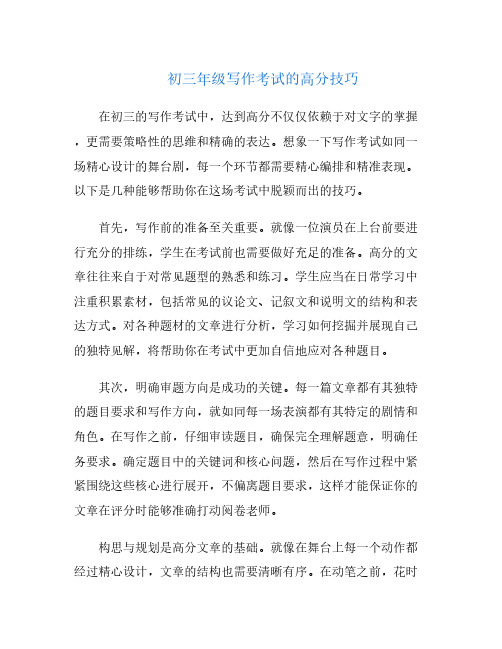 初三年级写作考试的高分技巧

在初三的写作考试中，达到高分不仅仅依赖于对文字的掌握，更需要策略性的思维和精确的表达。想象一下写作考试如同一场精心设计的舞台剧，每一个环节都需要精心编排和精准表现。以下是几种能够帮助你在这场考试中脱颖而出的技巧。

首先，写作前的准备至关重要。就像一位演员在上台前要进行充分的排练，学生在考试前也需要做好充足的准备。高分的文章往往来自于对常见题型的熟悉和练习。学生应当在日常学习中注重积累素材，包括常见的议论文、记叙文和说明文的结构和表达方式。对各种题材的文章进行分析，学习如何挖掘并展现自己的独特见解，将帮助你在考试中更加自信地应对各种题目。

其次，明确审题方向是成功的关键。每一篇文章都有其独特的题目要求和写作方向，就如同每一场表演都有其特定的剧情和角色。在写作之前，仔细审读题目，确保完全理解题意，明确任务要求。确定题目中的关键词和核心问题，然后在写作过程中紧紧围绕这些核心进行展开，不偏离题目要求，这样才能保证你的文章在评分时能够准确打动阅卷老师。

构思与规划是高分文章的基础。就像在舞台上每一个动作都经过精心设计，文章的结构也需要清晰有序。在动笔之前，花时